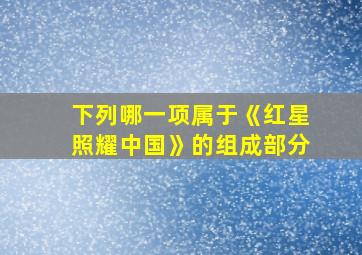 下列哪一项属于《红星照耀中国》的组成部分